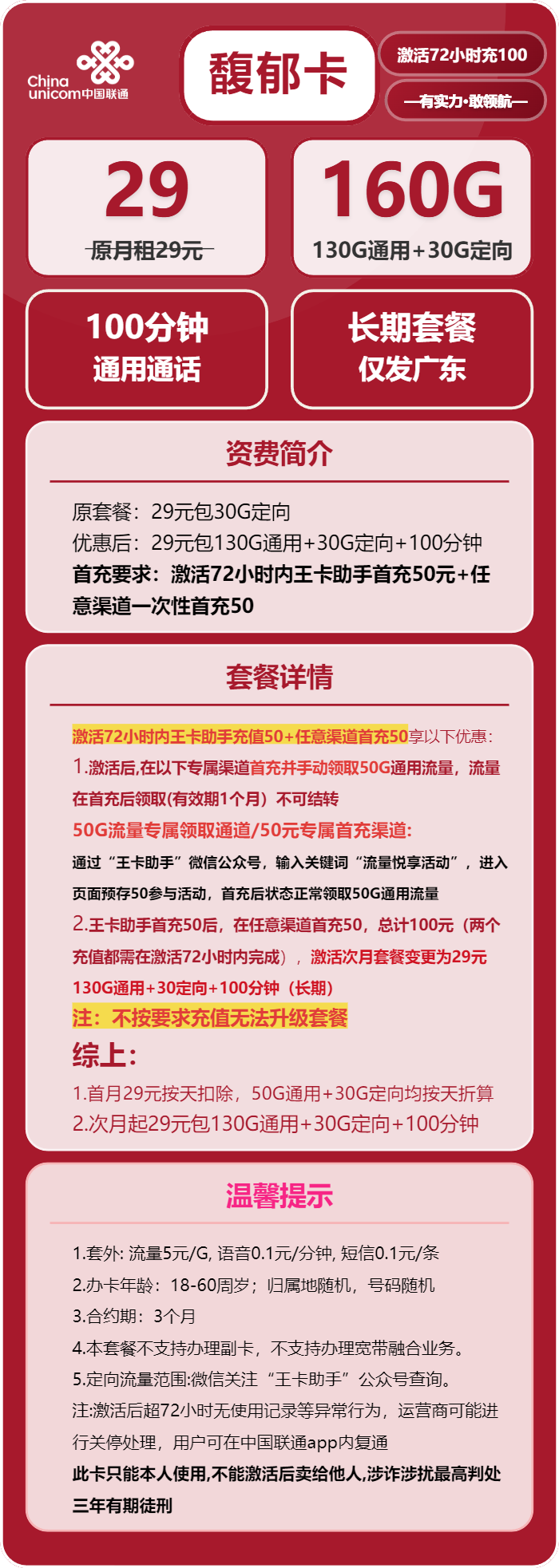 China unicom中国联通

馥郁卡

激活72小时充100

—有实力·敢领航—

29
原月租29元

160G
130G通用+30G定向

100分钟
通用通话

长期套餐
仅发广东

资费简介

原套餐：29元包30G定向
优惠后：29元包130G通用+30G定向+100分钟
首充要求：激活72小时内王卡助手首充50元+任意渠道一次性首充50

套餐详情

激活72小时内王卡助手充值50+任意渠道首充50享以下优惠：
1.激活后,在以下专属渠道首充并手动领取50G通用流量，流量在首充后领取(有效期1个月）不可结转
50G流量专属领取通道/50元专属首充渠道:
通过“王卡助手”微信公众号，输入关键词“流量悦享活动”，进入页面预存50参与活动，首充后状态正常领取50G通用流量
2.王卡助手首充50后，在任意渠道首充50，总计100元（两个充值都需在激活72小时内完成），激活次月套餐变更为29元130G通用+30定向+100分钟（长期）
注：不按要求充值无法升级套餐
综上：
1.首月29元按天扣除，50G通用+30G定向均按天折算
2.次月起29元包130G通用+30G定向+100分钟

温馨提示

1.套外: 流量5元/G, 语音0.1元/分钟, 短信0.1元/条
2.办卡年龄：18-60周岁；归属地随机，号码随机
3.合约期：3个月
4.本套餐不支持办理副卡，不支持办理宽带融合业务。
5.定向流量范围:微信关注“王卡助手”公众号查询。
注:激活后超72小时无使用记录等异常行为，运营商可能进行关停处理，用户可在中国联通app内复通
此卡只能本人使用,不能激活后卖给他人,涉诈涉扰最高判处三年有期徒刑